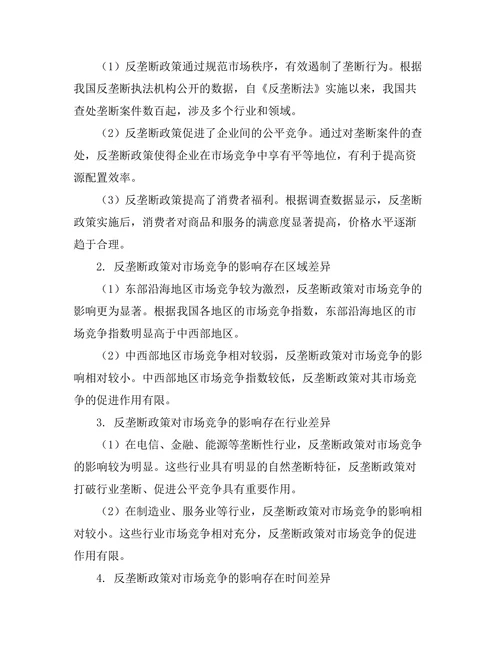 （1）反垄断政策通过规范市场秩序，有效遏制了垄断行为。根据我国反垄断执法机构公开的数据，自《反垄断法》实施以来，我国共查处垄断案件数百起，涉及多个行业和领域。

（2）反垄断政策促进了企业间的公平竞争。通过对垄断案件的查处，反垄断政策使得企业在市场竞争中享有平等地位，有利于提高资源配置效率。

（3）反垄断政策提高了消费者福利。根据调查数据显示，反垄断政策实施后，消费者对商品和服务的满意度显著提高，价格水平逐渐趋于合理。

2. 反垄断政策对市场竞争的影响存在区域差异

（1）东部沿海地区市场竞争较为激烈，反垄断政策对市场竞争的影响更为显著。根据我国各地区的市场竞争指数，东部沿海地区的市场竞争指数明显高于中西部地区。

（2）中西部地区市场竞争相对较弱，反垄断政策对市场竞争的影响相对较小。中西部地区市场竞争指数较低，反垄断政策对其市场竞争的促进作用有限。

3. 反垄断政策对市场竞争的影响存在行业差异

（1）在电信、金融、能源等垄断性行业，反垄断政策对市场竞争的影响较为明显。这些行业具有明显的自然垄断特征，反垄断政策对打破行业垄断、促进公平竞争具有重要作用。

（2）在制造业、服务业等行业，反垄断政策对市场竞争的影响相对较小。这些行业市场竞争相对充分，反垄断政策对市场竞争的促进作用有限。

4. 反垄断政策对市场竞争的影响存在时间差异